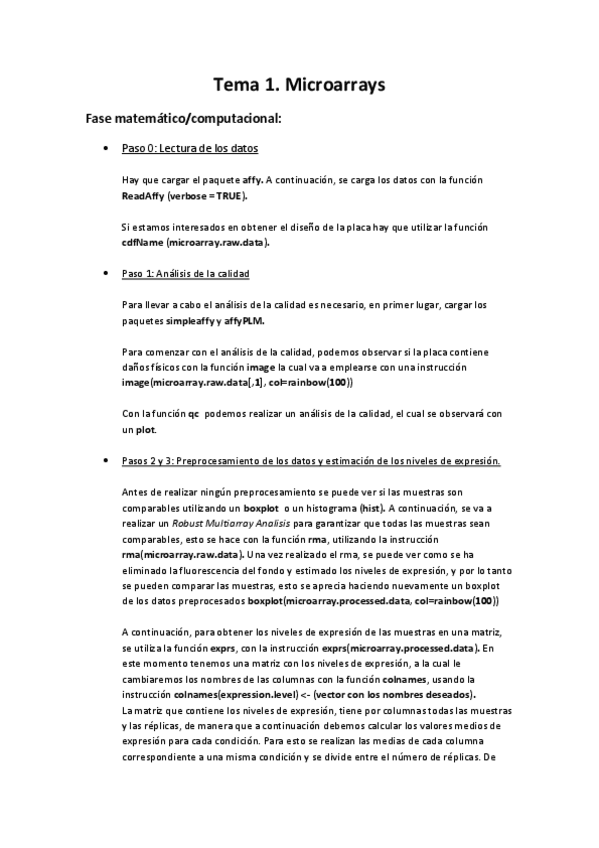 Tema 1. Microarrays

Fase matemático/computacional:

• Paso 0: Lectura de los datos

Hay que cargar el paquete affy. A continuación, se carga los datos con la función ReadAffy (verbose = TRUE).

Si estamos interesados en obtener el diseño de la placa hay que utilizar la función cdfName (microarray.raw.data).

• Paso 1: Análisis de la calidad

Para llevar a cabo el análisis de la calidad es necesario, en primer lugar, cargar los paquetes simpleaffy y affyPLM.

Para comenzar con el análisis de la calidad, podemos observar si la placa contiene daños físicos con la función image la cual va a emplearse con una instrucción image(microarray.raw.data[,1], col=rainbow(100))

Con la función qc podemos realizar un análisis de la calidad, el cual se observará con un plot.

• Pasos 2 y 3: Preprocesamiento de los datos y estimación de los niveles de expresión.

Antes de realizar ningún preprocesamiento se puede ver si las muestras son comparables utilizando un boxplot o un histograma (hist). A continuación, se va a realizar un Robust Multiarray Analisis para garantizar que todas las muestras sean comparables, esto se hace con la función rma, utilizando la instrucción rma(microarray.raw.data). Una vez realizado el rma, se puede ver como se ha eliminado la fluorescencia del fondo y estimado los niveles de expresión, y por lo tanto se pueden comparar las muestras, esto se aprecia haciendo nuevamente un boxplot de los datos preprocesados boxplot(microarray.processed.data, col=rainbow(100))

A continuación, para obtener los niveles de expresión de las muestras en una matriz, se utiliza la función exprs, con la instrucción exprs(microarray.processed.data). En este momento tenemos una matriz con los niveles de expresión, a la cual le cambiaremos los nombres de las columnas con la función colnames, usando la instrucción colnames(expression.level) <- (vector con los nombres deseados).
La matriz que contiene los niveles de expresión, tiene por columnas todas las muestras y las réplicas, de manera que a continuación debemos calcular los valores medios de expresión para cada condición. Para esto se realizan las medias de cada columna correspondiente a una misma condición y se divide entre el número de réplicas. De